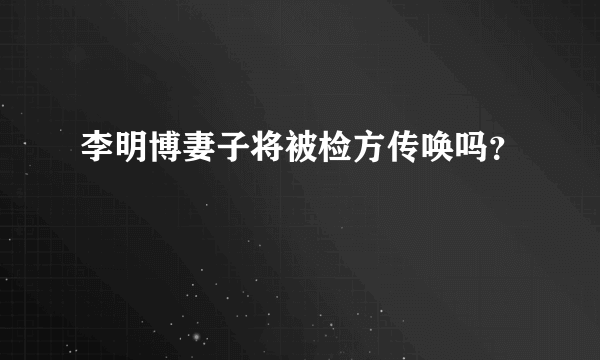 李明博妻子将被检方传唤吗?